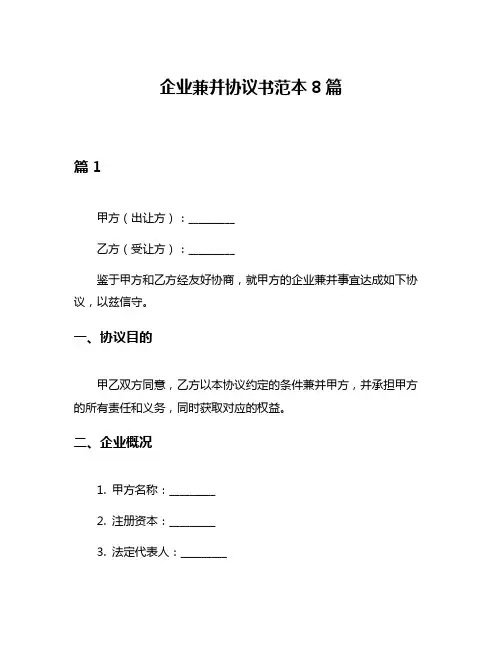 企业兼并协议书范本 8 篇

篇 1

甲方（出让方）：________

乙方（受让方）：________

鉴于甲方和乙方经友好协商，就甲方的企业兼并事宜达成如下协议，以兹信守。

一、协议目的

甲乙双方同意，乙方以本协议约定的条件兼并甲方，并承担甲方的所有责任和义务，同时获取对应的权益。

二、企业概况

1. 甲方名称：________

2. 注册资本：________

3. 法定代表人：________